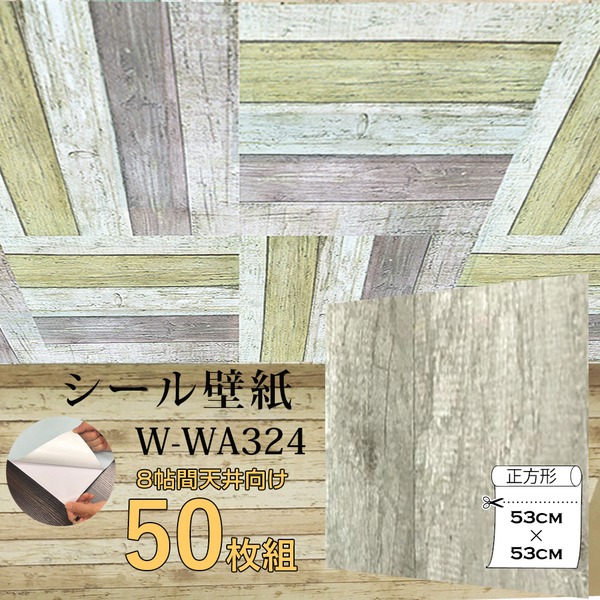 シール壁紙
W-WA324
8帖間天井向け
50枚組

正方形
53CM
×
53CM